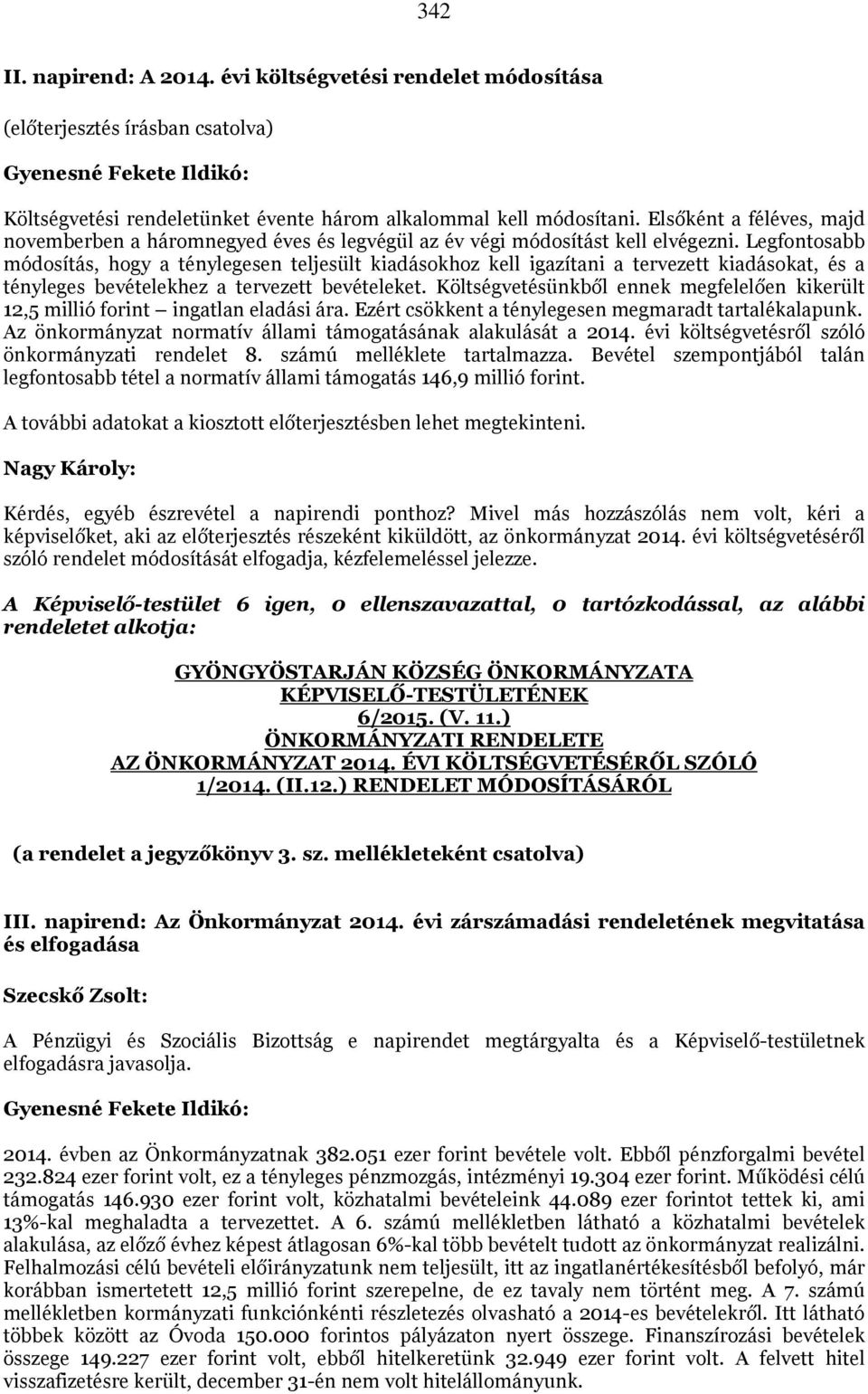 342

II. napirend: A 2014. évi költségvetési rendelet módosítása

(előterjesztés írásban csatolva)

Gyenesné Fekete Ildikó:

Költségvetési rendeletünket évente három alkalommal kell módosítani. Elsőként a féléves, majd novemberben a háromnegyed éves és legvégül az év végi módosítást kell elvégezni. Legfontosabb módosítás, hogy a ténylegesen teljesült kiadásokhoz kell igazítani a tervezett kiadásokat, és a tényleges bevételekhez a tervezett bevételeket. Költségvetésünkből ennek megfelelően kikerült 12,5 millió forint – ingatlan eladási ára. Ezért csökkent a ténylegesen megmaradt tartalékalapunk. Az önkormányzat normatív állami támogatásának alakulását a 2014. évi költségvetésről szóló önkormányzati rendelet 8. számú melléklete tartalmazza. Bevétel szempontjából talán legfontosabb tétel a normatív állami támogatás 146,9 millió forint.

A további adatokat a kiosztott előterjesztésben lehet megtekinteni.

Nagy Károly:

Kérdés, egyéb észrevétel a napirendi ponthoz? Mivel más hozzászólás nem volt, kéri a képviselőket, aki az előterjesztés részeként kiküldött, az önkormányzat 2014. évi költségvetéséről szóló rendelet módosítását elfogadja, kézfelemeléssel jelezze.

A Képviselő-testület 6 igen, 0 ellenszavazattal, 0 tartózkodással, az alábbi rendeletet alkotja:

GYÖNGYÖSTARJÁN KÖZSÉG ÖNKORMÁNYZATA
KÉPVISELŐ-TESTÜLETÉNEK
6/2015. (V. 11.)
ÖNKORMÁNYZATI RENDELETE
AZ ÖNKORMÁNYZAT 2014. ÉVI KÖLTSÉGVETÉSÉRŐL SZÓLÓ
1/2014. (II.12.) RENDELET MÓDOSÍTÁSÁRÓL

(a rendelet a jegyzőkönyv 3. sz. mellékleteként csatolva)

III. napirend: Az Önkormányzat 2014. évi zárszámadási rendeletének megvitatása és elfogadása

Szecskő Zsolt:

A Pénzügyi és Szociális Bizottság e napirendet megtárgyalta és a Képviselő-testületnek elfogadásra javasolja.

Gyenesné Fekete Ildikó:

2014. évben az Önkormányzatnak 382.051 ezer forint bevétele volt. Ebből pénzforgalmi bevétel 232.824 ezer forint volt, ez a tényleges pénzmozgás, intézményi 19.304 ezer forint. Működési célú támogatás 146.930 ezer forint volt, közhatalmi bevételeink 44.089 ezer forintot tettek ki, ami 13%-kal meghaladta a tervezettet. A 6. számú mellékletben látható a közhatalmi bevételek alakulása, az előző évhez képest átlagosan 6%-kal több bevételt tudott az önkormányzat realizálni. Felhalmozási célú bevételi előirányzatunk nem teljesült, itt az ingatlanértékesítésből befolyó, már korábban ismertetett 12,5 millió forint szerepelne, de ez tavaly nem történt meg. A 7. számú mellékletben kormányzati funkciónkénti részletezés olvasható a 2014-es bevételekről. Itt látható többek között az Óvoda 150.000 forintos pályázaton nyert összege. Finanszírozási bevételek összege 149.227 ezer forint volt, ebből hitelkeretünk 32.949 ezer forint volt. A felvett hitel visszafizetésre került, december 31-én nem volt hitelállományunk.